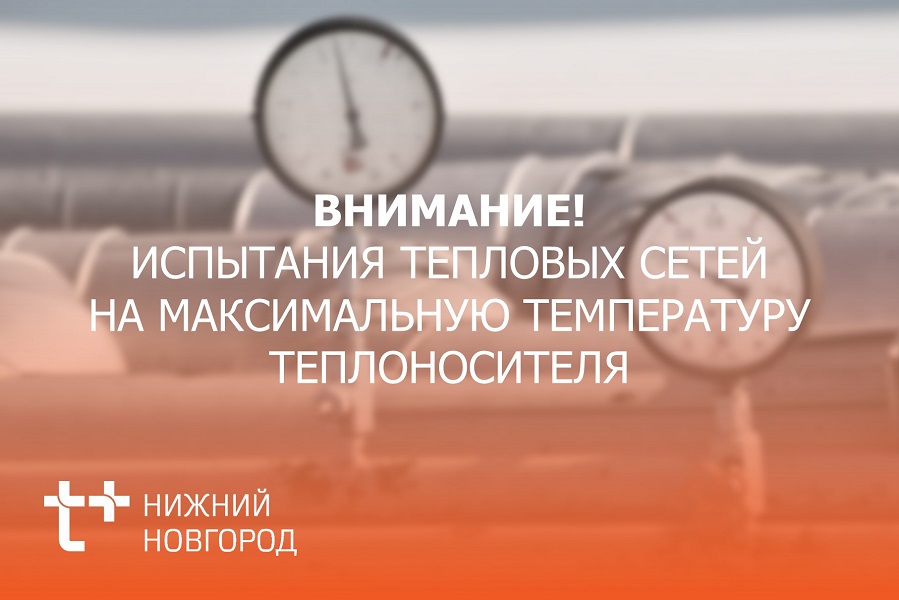 ВНИМАНИЕ!
ИСПЫТАНИЯ ТЕПЛОВЫХ СЕТЕЙ НА МАКСИМАЛЬНУЮ ТЕМПЕРАТУРУ ТЕПЛОНОСИТЕЛЯ

НИЖНИЙ НОВГОРОД